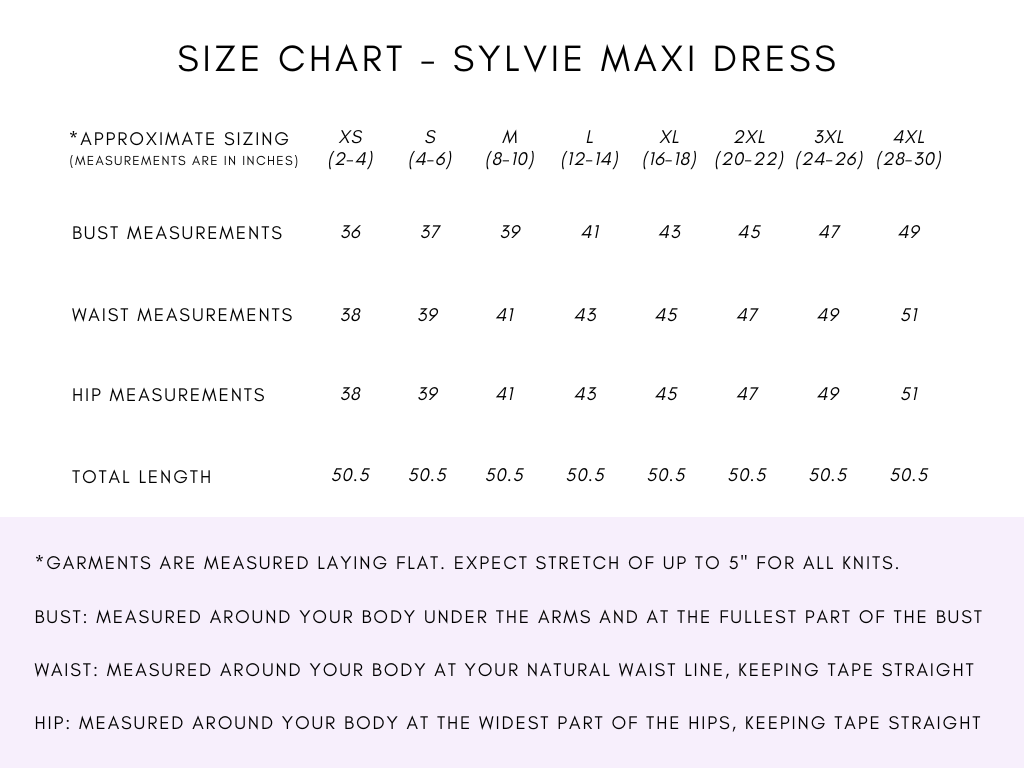 SIZE CHART - SYLVIE MAXI DRESS

| *APPROXIMATE SIZING (MEASUREMENTS ARE IN INCHES) | XS (2-4) | S (4-6) | M (8-10) | L (12-14) | XL (16-18) | 2XL (20-22) | 3XL (24-26) | 4XL (28-30) |
|---|---|---|---|---|---|---|---|---|
| BUST MEASUREMENTS | 36 | 37 | 39 | 41 | 43 | 45 | 47 | 49 |
| WAIST MEASUREMENTS | 38 | 39 | 41 | 43 | 45 | 47 | 49 | 51 |
| HIP MEASUREMENTS | 38 | 39 | 41 | 43 | 45 | 47 | 49 | 51 |
| TOTAL LENGTH | 50.5 | 50.5 | 50.5 | 50.5 | 50.5 | 50.5 | 50.5 | 50.5 |

*GARMENTS ARE MEASURED LAYING FLAT. EXPECT STRETCH OF UP TO 5" FOR ALL KNITS.

BUST: MEASURED AROUND YOUR BODY UNDER THE ARMS AND AT THE FULLEST PART OF THE BUST

WAIST: MEASURED AROUND YOUR BODY AT YOUR NATURAL WAIST LINE, KEEPING TAPE STRAIGHT

HIP: MEASURED AROUND YOUR BODY AT THE WIDEST PART OF THE HIPS, KEEPING TAPE STRAIGHT